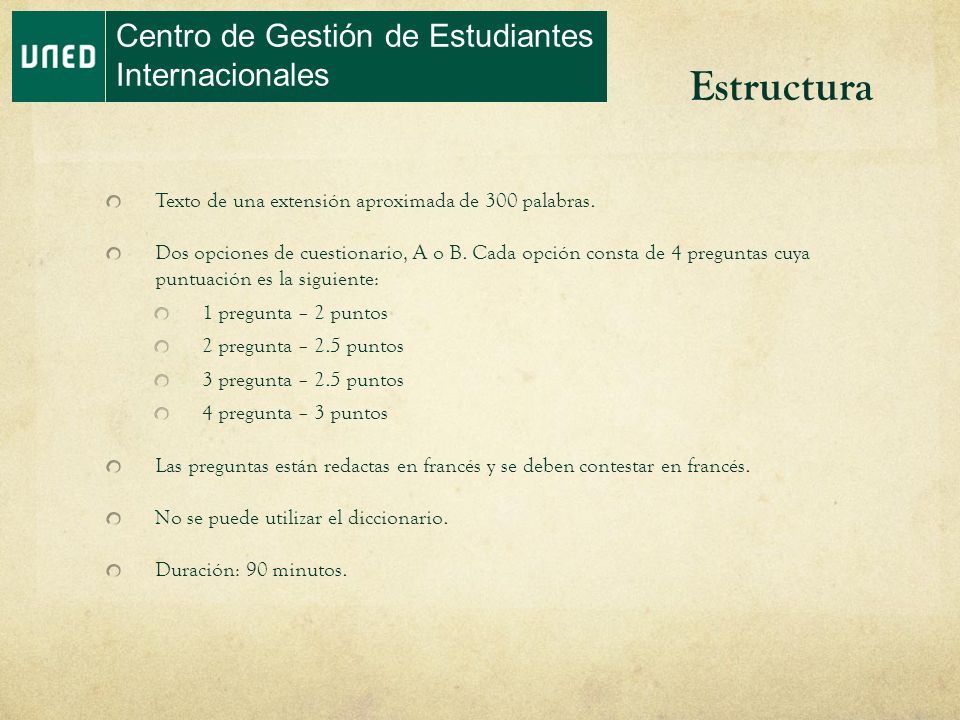 UNED
Centro de Gestión de Estudiantes Internacionales

Estructura

Texto de una extensión aproximada de 300 palabras.

Dos opciones de cuestionario, A o B. Cada opción consta de 4 preguntas cuya puntuación es la siguiente:

1 pregunta – 2 puntos

2 pregunta – 2.5 puntos

3 pregunta – 2.5 puntos

4 pregunta – 3 puntos

Las preguntas están redactas en francés y se deben contestar en francés.

No se puede utilizar el diccionario.

Duración: 90 minutos.